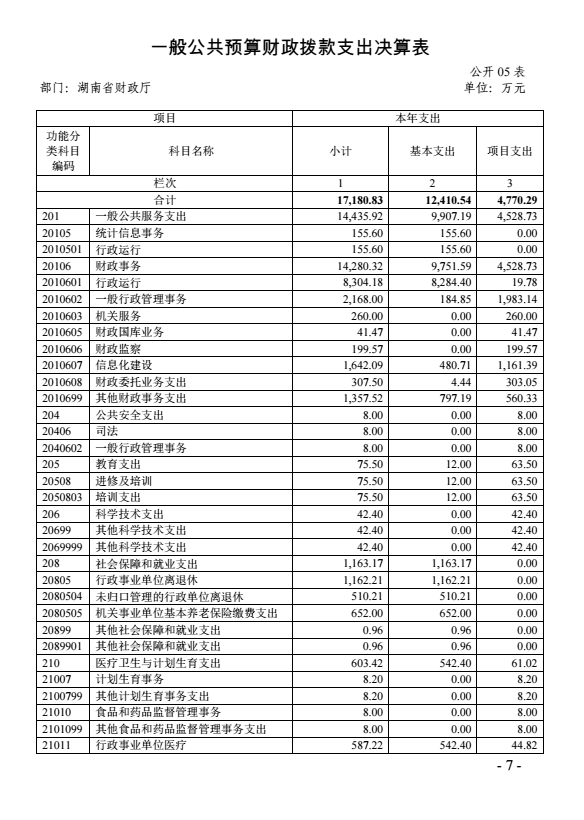 一般公共预算财政拨款支出决算表

公开 05 表

部门：湖南省财政厅

单位：万元

| 项目 | | 本年支出 | | |
|---|---|---|---|---|
| 功能分类科目编码 | 科目名称 | 小计 | 基本支出 | 项目支出 |
| 栏次 | | 1 | 2 | 3 |
| 合计 | | 17,180.83 | 12,410.54 | 4,770.29 |
| 201 | 一般公共服务支出 | 14,435.92 | 9,907.19 | 4,528.73 |
| 20105 | 统计信息事务 | 155.60 | 155.60 | 0.00 |
| 2010501 | 行政运行 | 155.60 | 155.60 | 0.00 |
| 20106 | 财政事务 | 14,280.32 | 9,751.59 | 4,528.73 |
| 2010601 | 行政运行 | 8,304.18 | 8,284.40 | 19.78 |
| 2010602 | 一般行政管理事务 | 2,168.00 | 184.85 | 1,983.14 |
| 2010603 | 机关服务 | 260.00 | 0.00 | 260.00 |
| 2010605 | 财政国库业务 | 41.47 | 0.00 | 41.47 |
| 2010606 | 财政监察 | 199.57 | 0.00 | 199.57 |
| 2010607 | 信息化建设 | 1,642.09 | 480.71 | 1,161.39 |
| 2010608 | 财政委托业务支出 | 307.50 | 4.44 | 303.05 |
| 2010699 | 其他财政事务支出 | 1,357.52 | 797.19 | 560.33 |
| 204 | 公共安全支出 | 8.00 | 0.00 | 8.00 |
| 20406 | 司法 | 8.00 | 0.00 | 8.00 |
| 2040602 | 一般行政管理事务 | 8.00 | 0.00 | 8.00 |
| 205 | 教育支出 | 75.50 | 12.00 | 63.50 |
| 20508 | 进修及培训 | 75.50 | 12.00 | 63.50 |
| 2050803 | 培训支出 | 75.50 | 12.00 | 63.50 |
| 206 | 科学技术支出 | 42.40 | 0.00 | 42.40 |
| 20699 | 其他科学技术支出 | 42.40 | 0.00 | 42.40 |
| 2069999 | 其他科学技术支出 | 42.40 | 0.00 | 42.40 |
| 208 | 社会保障和就业支出 | 1,163.17 | 1,163.17 | 0.00 |
| 20805 | 行政事业单位离退休 | 1,162.21 | 1,162.21 | 0.00 |
| 2080504 | 未归口管理的行政单位离退休 | 510.21 | 510.21 | 0.00 |
| 2080505 | 机关事业单位基本养老保险缴费支出 | 652.00 | 652.00 | 0.00 |
| 20899 | 其他社会保障和就业支出 | 0.96 | 0.96 | 0.00 |
| 2089901 | 其他社会保障和就业支出 | 0.96 | 0.96 | 0.00 |
| 210 | 医疗卫生与计划生育支出 | 603.42 | 542.40 | 61.02 |
| 21007 | 计划生育事务 | 8.20 | 0.00 | 8.20 |
| 2100799 | 其他计划生育事务支出 | 8.20 | 0.00 | 8.20 |
| 21010 | 食品和药品监督管理事务 | 8.00 | 0.00 | 8.00 |
| 2101099 | 其他食品和药品监督管理事务支出 | 8.00 | 0.00 | 8.00 |
| 21011 | 行政事业单位医疗 | 587.22 | 542.40 | 44.82 |

- 7 -